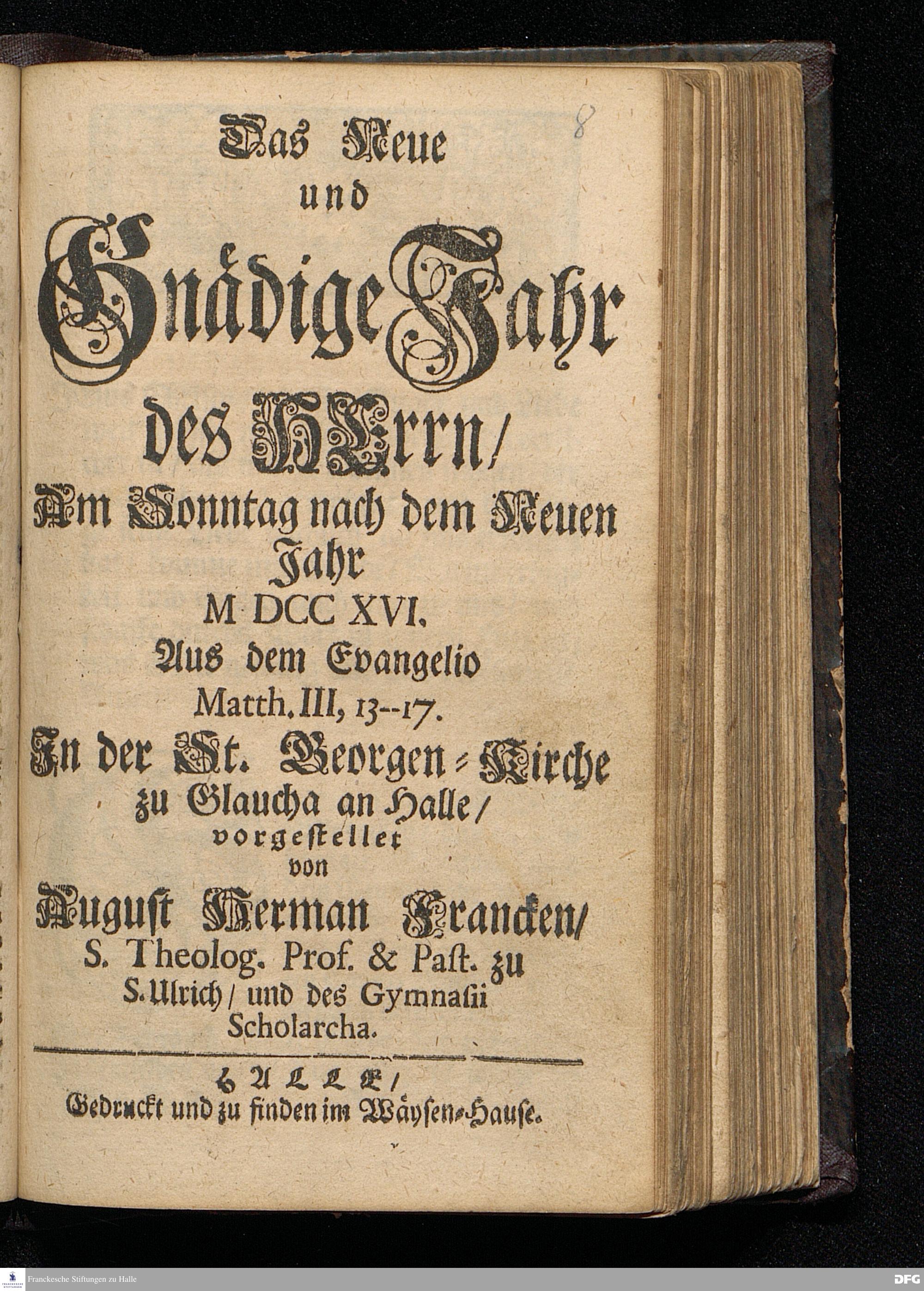 8

Das Neue
und
Gnädige Jahr
des HErrn/
Am Sonntag nach dem Neuen
Jahr
M DCC XVI.
Aus dem Evangelio
Matth. III, 13--17.
In der St. Georgen-Kirche
zu Glaucha an Halle/
vorgestellet
von
August Herman Francken/
S. Theolog. Prof. & Past. zu
S. Ulrich/ und des Gymnasii
Scholarcha.

HALLE/
Gedruckt und zu finden im Wäysen-Hause.

Franckesche Stiftungen zu Halle

DFG